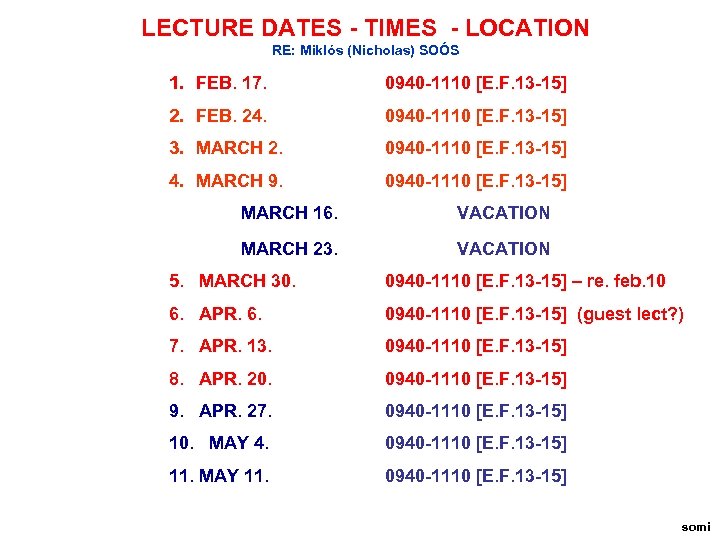 LECTURE DATES - TIMES - LOCATION
RE: Miklós (Nicholas) SOÓS

1. FEB. 17. 0940-1110 [E.F.13-15]
2. FEB. 24. 0940-1110 [E.F.13-15]
3. MARCH 2. 0940-1110 [E.F.13-15]
4. MARCH 9. 0940-1110 [E.F.13-15]
MARCH 16. VACATION
MARCH 23. VACATION
5. MARCH 30. 0940-1110 [E.F.13-15] – re. feb.10
6. APR. 6. 0940-1110 [E.F.13-15] (guest lect?)
7. APR. 13. 0940-1110 [E.F.13-15]
8. APR. 20. 0940-1110 [E.F.13-15]
9. APR. 27. 0940-1110 [E.F.13-15]
10. MAY 4. 0940-1110 [E.F.13-15]
11. MAY 11. 0940-1110 [E.F.13-15]

somi